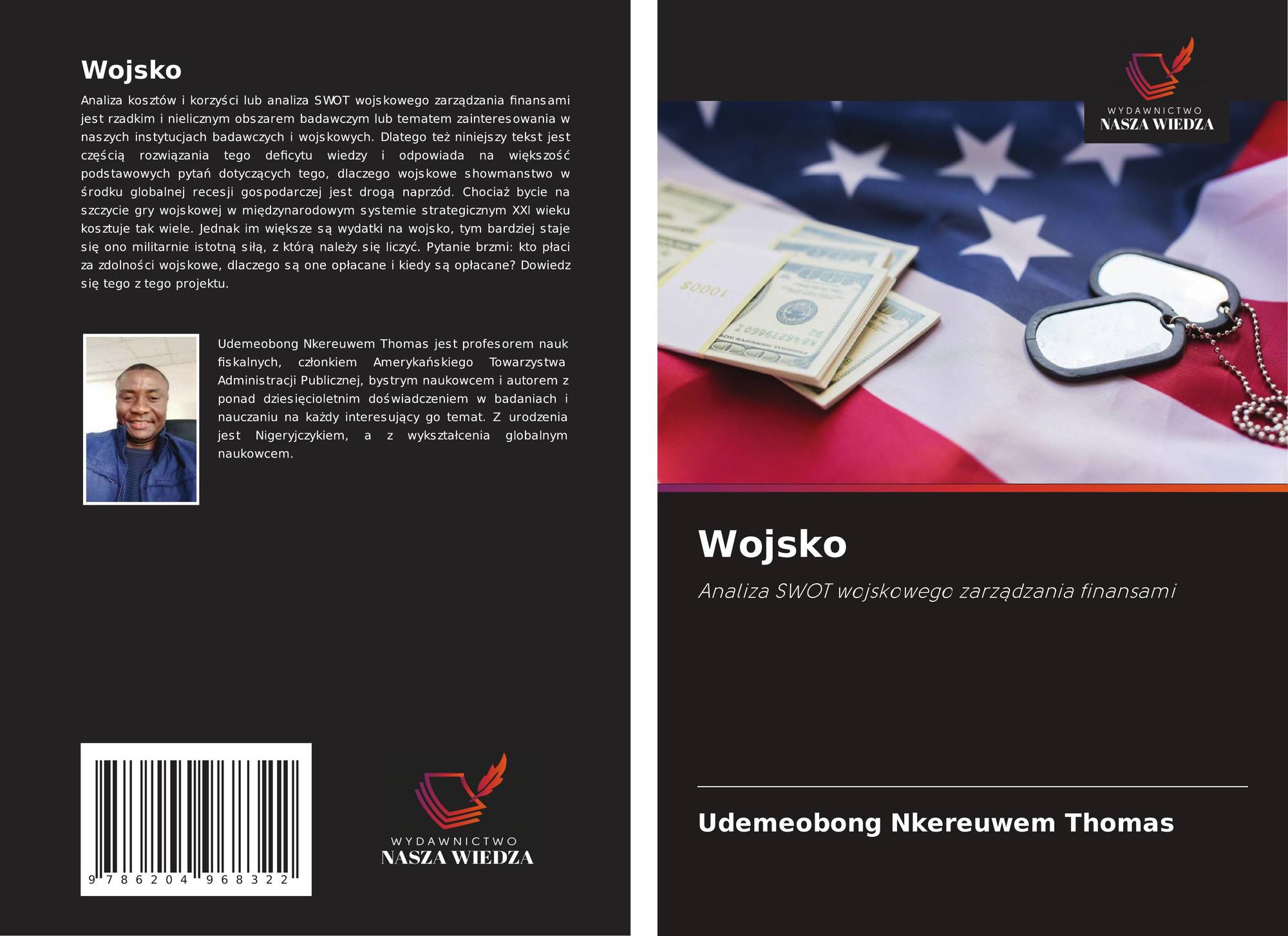 Wojsko

Analiza kosztów i korzyści lub analiza SWOT wojskowego zarządzania finansami jest rzadkim i nielicznym obszarem badawczym lub tematem zainteresowania w naszych instytucjach badawczych i wojskowych. Dlatego też niniejszy tekst jest częścią rozwiązania tego deficytu wiedzy i odpowiada na większość podstawowych pytań dotyczących tego, dlaczego wojskowe showmanstwo w środku globalnej recesji gospodarczej jest drogą naprzód. Chociaż bycie na szczycie gry wojskowej w międzynarodowym systemie strategicznym XXI wieku kosztuje tak wiele. Jednak im większe są wydatki na wojsko, tym bardziej staje się ono militarnie istotną siłą, z którą należy się liczyć. Pytanie brzmi: kto płaci za zdolności wojskowe, dlaczego są one opłacane i kiedy są opłacane? Dowiedz się tego z tego projektu.

Udemeobong Nkereuwem Thomas jest profesorem nauk fiskalnych, członkiem Amerykańskiego Towarzystwa Administracji Publicznej, bystrym naukowcem i autorem z ponad dziesięcioletnim doświadczeniem w badaniach i nauczaniu na każdy interesujący go temat. Z urodzenia jest Nigeryjczykiem, a z wykształcenia globalnym naukowcem.

9 786204 968322

WYDAWNICTWO
NASZA WIEDZA

WYDAWNICTWO
NASZA WIEDZA

Wojsko

Analiza SWOT wojskowego zarządzania finansami

Udemeobong Nkereuwem Thomas